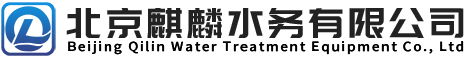 北京麒麟水务有限公司
Beijing Qilin Water Treatment Equipment Co., Ltd